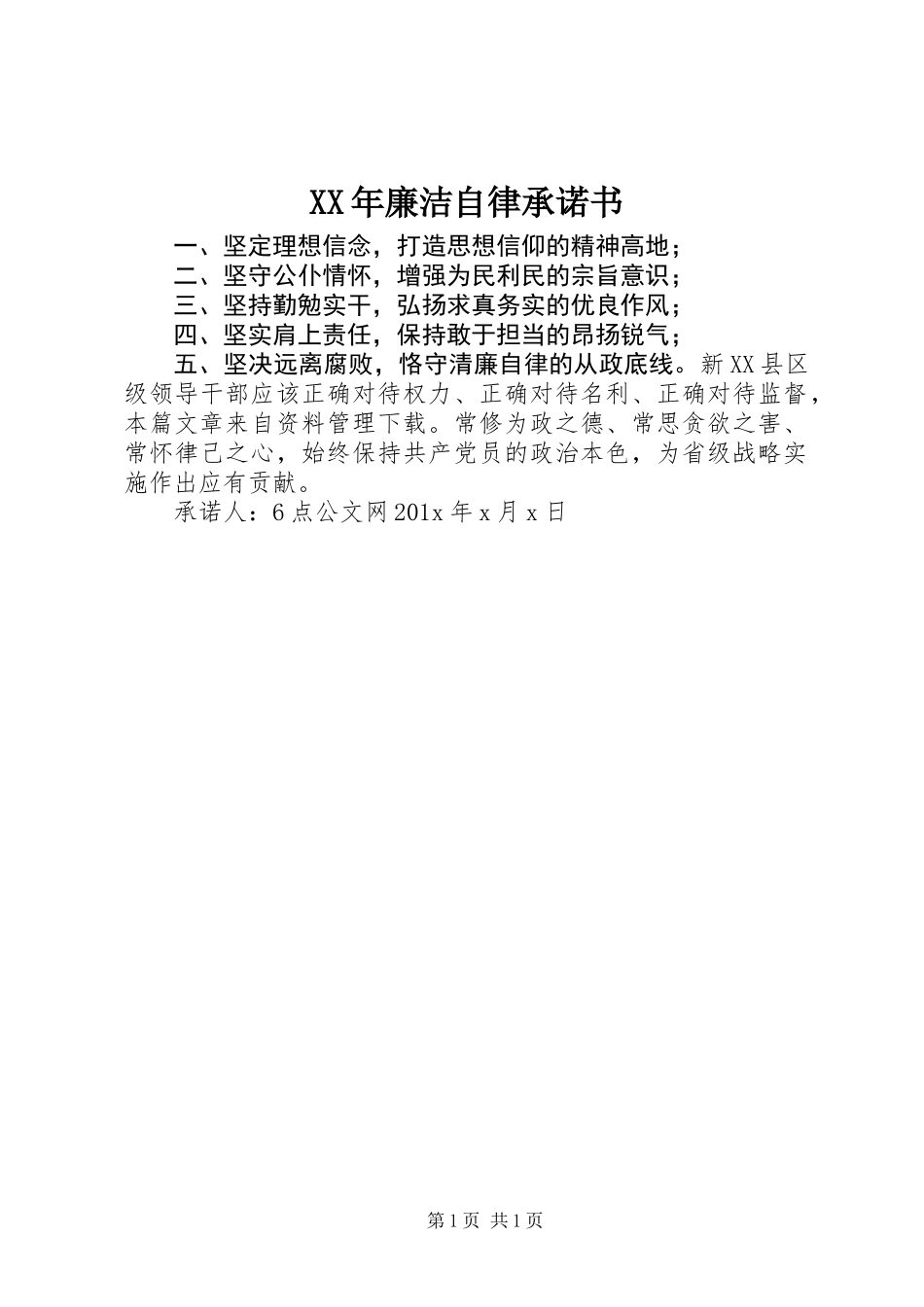 XX年廉洁自律承诺书

一、坚定理想信念，打造思想信仰的精神高地；

二、坚守公仆情怀，增强为民利民的宗旨意识；

三、坚持勤勉实干，弘扬求真务实的优良作风；

四、坚实肩上责任，保持敢于担当的昂扬锐气；

五、坚决远离腐败，恪守清廉自律的从政底线。新XX县区级领导干部应该正确对待权力、正确对待名利、正确对待监督，本篇文章来自资料管理下载。常修为政之德、常思贪欲之害、常怀律己之心，始终保持共产党员的政治本色，为省级战略实施作出应有贡献。

承诺人：6点公文网201x年x月x日

第1页 共1页